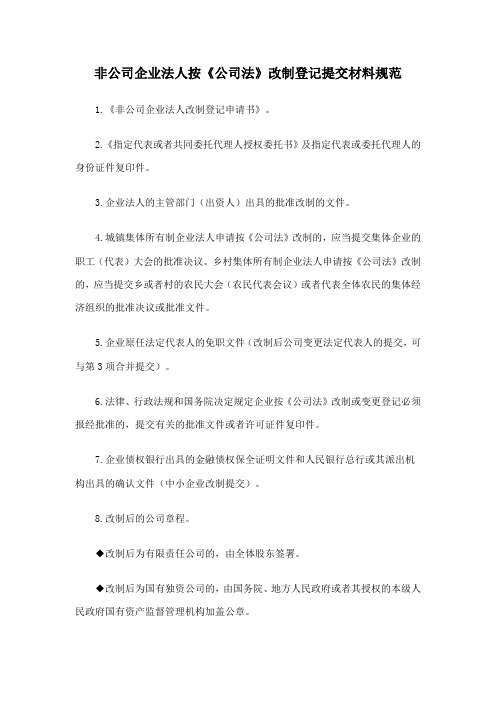 非公司企业法人按《公司法》改制登记提交材料规范

1.《非公司企业法人改制登记申请书》。

2.《指定代表或者共同委托代理人授权委托书》及指定代表或委托代理人的身份证件复印件。

3.企业法人的主管部门（出资人）出具的批准改制的文件。

4.城镇集体所有制企业法人申请按《公司法》改制的，应当提交集体企业的职工（代表）大会的批准决议。乡村集体所有制企业法人申请按《公司法》改制的，应当提交乡或者村的农民大会（农民代表会议）或者代表全体农民的集体经济组织的批准决议或批准文件。

5.企业原任法定代表人的免职文件（改制后公司变更法定代表人的提交，可与第3项合并提交）。

6.法律、行政法规和国务院决定规定企业按《公司法》改制或变更登记必须报经批准的，提交有关的批准文件或者许可证件复印件。

7.企业债权银行出具的金融债权保全证明文件和人民银行总行或其派出机构出具的确认文件（中小企业改制提交）。

8.改制后的公司章程。

◆改制后为有限责任公司的，由全体股东签署。

◆改制后为国有独资公司的，由国务院、地方人民政府或者其授权的本级人民政府国有资产监督管理机构加盖公章。